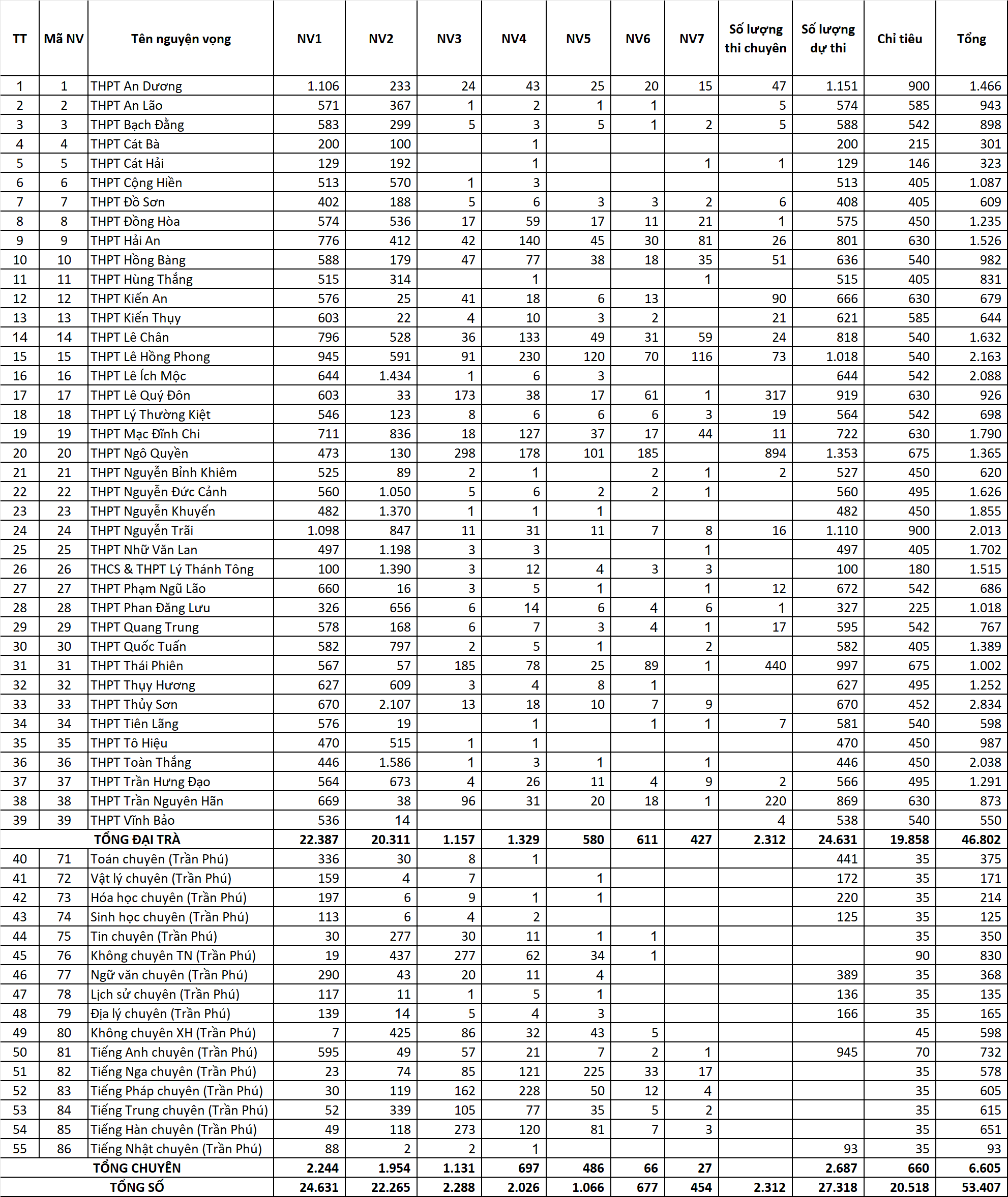 | TT | Mã NV | Tên nguyện vọng | NV1 | NV2 | NV3 | NV4 | NV5 | NV6 | NV7 | Số lượng thi chuyên | Số lượng dự thi | Chỉ tiêu | Tổng |
|---|---|---|---|---|---|---|---|---|---|---|---|---|---|
| 1 | 1 | THPT An Dương | 1.106 | 233 | 24 | 43 | 25 | 20 | 15 | 47 | 1.151 | 900 | 1.466 |
| 2 | 2 | THPT An Lão | 571 | 367 | 1 | 2 | 1 | 1 |  | 5 | 574 | 585 | 943 |
| 3 | 3 | THPT Bạch Đằng | 583 | 299 | 5 | 3 | 5 | 1 | 2 | 5 | 588 | 542 | 898 |
| 4 | 4 | THPT Cát Bà | 200 | 100 |  | 1 |  |  |  |  | 200 | 215 | 301 |
| 5 | 5 | THPT Cát Hải | 129 | 192 |  | 1 |  |  | 1 | 1 | 129 | 146 | 323 |
| 6 | 6 | THPT Cộng Hiền | 513 | 570 | 1 | 3 |  |  |  |  | 513 | 405 | 1.087 |
| 7 | 7 | THPT Đồ Sơn | 402 | 188 | 5 | 6 | 3 | 3 | 2 | 6 | 408 | 405 | 609 |
| 8 | 8 | THPT Đồng Hòa | 574 | 536 | 17 | 59 | 17 | 11 | 21 | 1 | 575 | 450 | 1.235 |
| 9 | 9 | THPT Hải An | 776 | 412 | 42 | 140 | 45 | 30 | 81 | 26 | 801 | 630 | 1.526 |
| 10 | 10 | THPT Hồng Bàng | 588 | 179 | 47 | 77 | 38 | 18 | 35 | 51 | 636 | 540 | 982 |
| 11 | 11 | THPT Hùng Thắng | 515 | 314 |  | 1 |  |  | 1 |  | 515 | 405 | 831 |
| 12 | 12 | THPT Kiến An | 576 | 25 | 41 | 18 | 6 | 13 |  | 90 | 666 | 630 | 679 |
| 13 | 13 | THPT Kiến Thụy | 603 | 22 | 4 | 10 | 3 | 2 |  | 21 | 621 | 585 | 644 |
| 14 | 14 | THPT Lê Chân | 796 | 528 | 36 | 133 | 49 | 31 | 59 | 24 | 818 | 540 | 1.632 |
| 15 | 15 | THPT Lê Hồng Phong | 945 | 591 | 91 | 230 | 120 | 70 | 116 | 73 | 1.018 | 540 | 2.163 |
| 16 | 16 | THPT Lê Ích Mộc | 644 | 1.434 | 1 | 6 | 3 |  |  |  | 644 | 542 | 2.088 |
| 17 | 17 | THPT Lê Quý Đôn | 603 | 33 | 173 | 38 | 17 | 61 | 1 | 317 | 919 | 630 | 926 |
| 18 | 18 | THPT Lý Thường Kiệt | 546 | 123 | 8 | 6 | 6 | 6 | 3 | 19 | 564 | 542 | 698 |
| 19 | 19 | THPT Mạc Đĩnh Chi | 711 | 836 | 18 | 127 | 37 | 17 | 44 | 11 | 722 | 630 | 1.790 |
| 20 | 20 | THPT Ngô Quyền | 473 | 130 | 298 | 178 | 101 | 185 |  | 894 | 1.353 | 675 | 1.365 |
| 21 | 21 | THPT Nguyễn Bỉnh Khiêm | 525 | 89 | 2 | 1 |  | 2 | 1 | 2 | 527 | 450 | 620 |
| 22 | 22 | THPT Nguyễn Đức Cảnh | 560 | 1.050 | 5 | 6 | 2 | 2 | 1 |  | 560 | 495 | 1.626 |
| 23 | 23 | THPT Nguyễn Khuyến | 482 | 1.370 | 1 | 1 | 1 |  |  |  | 482 | 450 | 1.855 |
| 24 | 24 | THPT Nguyễn Trãi | 1.098 | 847 | 11 | 31 | 11 | 7 | 8 | 16 | 1.110 | 900 | 2.013 |
| 25 | 25 | THPT Nhữ Văn Lan | 497 | 1.198 | 3 | 3 |  |  | 1 |  | 497 | 405 | 1.702 |
| 26 | 26 | THCS & THPT Lý Thánh Tông | 100 | 1.390 | 3 | 12 | 4 | 3 | 3 |  | 100 | 180 | 1.515 |
| 27 | 27 | THPT Phạm Ngũ Lão | 660 | 16 | 3 | 5 | 1 |  | 1 | 12 | 672 | 542 | 686 |
| 28 | 28 | THPT Phan Đăng Lưu | 326 | 656 | 6 | 14 | 6 | 4 | 6 | 1 | 327 | 225 | 1.018 |
| 29 | 29 | THPT Quang Trung | 578 | 168 | 6 | 7 | 3 | 4 | 1 | 17 | 595 | 542 | 767 |
| 30 | 30 | THPT Quốc Tuấn | 582 | 797 | 2 | 5 | 1 |  | 2 |  | 582 | 405 | 1.389 |
| 31 | 31 | THPT Thái Phiên | 567 | 57 | 185 | 78 | 25 | 89 | 1 | 440 | 997 | 675 | 1.002 |
| 32 | 32 | THPT Thụy Hương | 627 | 609 | 3 | 4 | 8 | 1 |  |  | 627 | 495 | 1.252 |
| 33 | 33 | THPT Thủy Sơn | 670 | 2.107 | 13 | 18 | 10 | 7 | 9 |  | 670 | 452 | 2.834 |
| 34 | 34 | THPT Tiên Lãng | 576 | 19 |  | 1 |  | 1 | 1 | 7 | 581 | 540 | 598 |
| 35 | 35 | THPT Tô Hiệu | 470 | 515 | 1 | 1 |  |  |  |  | 470 | 450 | 987 |
| 36 | 36 | THPT Toàn Thắng | 446 | 1.586 | 1 | 3 | 1 |  | 1 |  | 446 | 450 | 2.038 |
| 37 | 37 | THPT Trần Hưng Đạo | 564 | 673 | 4 | 26 | 11 | 4 | 9 | 2 | 566 | 495 | 1.291 |
| 38 | 38 | THPT Trần Nguyên Hãn | 669 | 38 | 96 | 31 | 20 | 18 | 1 | 220 | 869 | 630 | 873 |
| 39 | 39 | THPT Vĩnh Bảo | 536 | 14 |  |  |  |  |  | 4 | 538 | 540 | 550 |
|  |  | TỔNG ĐẠI TRÀ | 22.387 | 20.311 | 1.157 | 1.329 | 580 | 611 | 427 | 2.312 | 24.631 | 19.858 | 46.802 |
| 40 | 71 | Toán chuyên (Trần Phú) | 336 | 30 | 8 | 1 |  |  |  |  | 441 | 35 | 375 |
| 41 | 72 | Vật lý chuyên (Trần Phú) | 159 | 4 | 7 |  | 1 |  |  |  | 172 | 35 | 171 |
| 42 | 73 | Hóa học chuyên (Trần Phú) | 197 | 6 | 9 | 1 | 1 |  |  |  | 220 | 35 | 214 |
| 43 | 74 | Sinh học chuyên (Trần Phú) | 113 | 6 | 4 | 2 |  |  |  |  | 125 | 35 | 125 |
| 44 | 75 | Tin chuyên (Trần Phú) | 30 | 277 | 30 | 11 | 1 | 1 |  |  |  | 35 | 350 |
| 45 | 76 | Không chuyên TN (Trần Phú) | 19 | 437 | 277 | 62 | 34 | 1 |  |  |  | 90 | 830 |
| 46 | 77 | Ngữ văn chuyên (Trần Phú) | 290 | 43 | 20 | 11 | 4 |  |  |  | 389 | 35 | 368 |
| 47 | 78 | Lịch sử chuyên (Trần Phú) | 117 | 11 | 1 | 5 | 1 |  |  |  | 136 | 35 | 135 |
| 48 | 79 | Địa lý chuyên (Trần Phú) | 139 | 14 | 5 | 4 | 3 |  |  |  | 166 | 35 | 165 |
| 49 | 80 | Không chuyên XH (Trần Phú) | 7 | 425 | 86 | 32 | 43 | 5 |  |  |  | 45 | 598 |
| 50 | 81 | Tiếng Anh chuyên (Trần Phú) | 595 | 49 | 57 | 21 | 7 | 2 | 1 |  | 945 | 70 | 732 |
| 51 | 82 | Tiếng Nga chuyên (Trần Phú) | 23 | 74 | 85 | 121 | 225 | 33 | 17 |  |  | 35 | 578 |
| 52 | 83 | Tiếng Pháp chuyên (Trần Phú) | 30 | 119 | 162 | 228 | 50 | 12 | 4 |  |  | 35 | 605 |
| 53 | 84 | Tiếng Trung chuyên (Trần Phú) | 52 | 339 | 105 | 77 | 35 | 5 | 2 |  |  | 35 | 615 |
| 54 | 85 | Tiếng Hàn chuyên (Trần Phú) | 49 | 118 | 273 | 120 | 81 | 7 | 3 |  |  | 35 | 651 |
| 55 | 86 | Tiếng Nhật chuyên (Trần Phú) | 88 | 2 | 2 | 1 |  |  |  |  | 93 | 35 | 93 |
|  |  | TỔNG CHUYÊN | 2.244 | 1.954 | 1.131 | 697 | 486 | 66 | 27 |  | 2.687 | 660 | 6.605 |
|  |  | TỔNG SỐ | 24.631 | 22.265 | 2.288 | 2.026 | 1.066 | 677 | 454 | 2.312 | 27.318 | 20.518 | 53.407 |